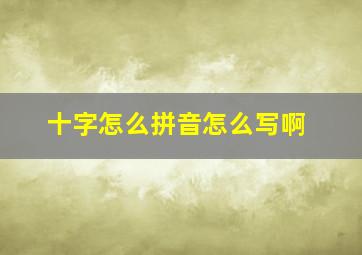 十字怎么拼音怎么写啊